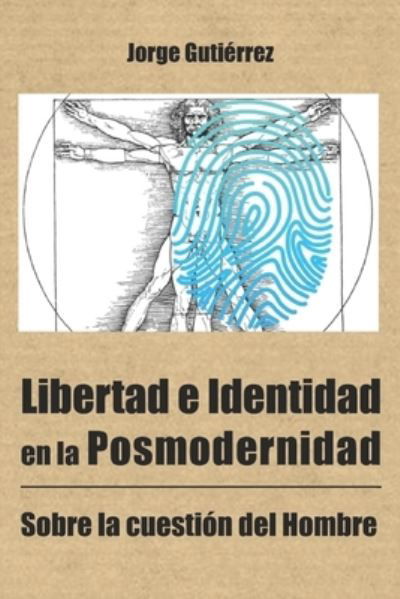 Jorge Gutiérrez

Libertad e Identidad en la Posmodernidad

Sobre la cuestión del Hombre